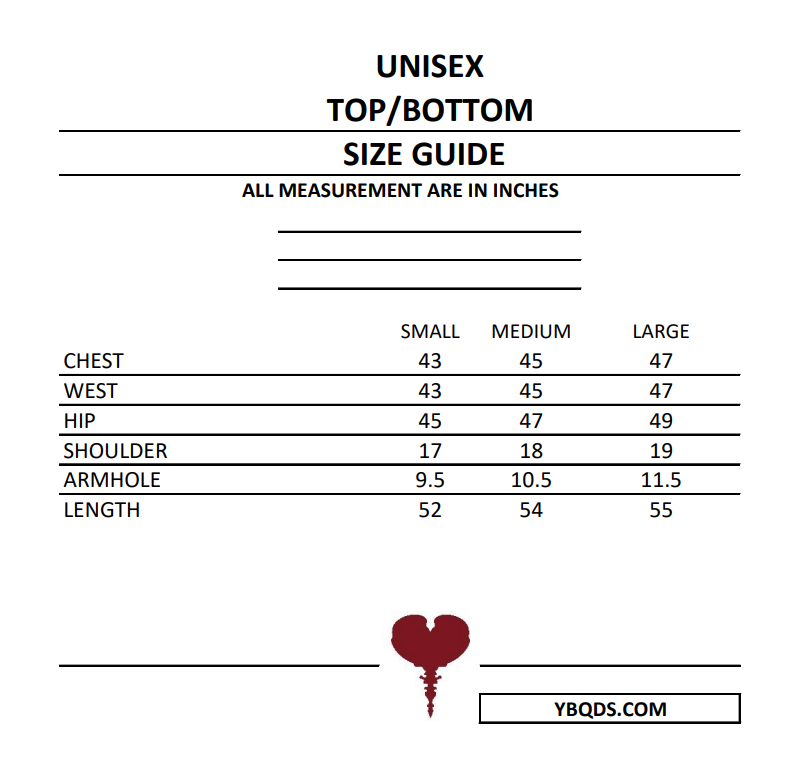 UNISEX
TOP/BOTTOM
SIZE GUIDE
ALL MEASUREMENT ARE IN INCHES

| | SMALL | MEDIUM | LARGE |
|---|---|---|---|
| CHEST | 43 | 45 | 47 |
| WEST | 43 | 45 | 47 |
| HIP | 45 | 47 | 49 |
| SHOULDER | 17 | 18 | 19 |
| ARMHOLE | 9.5 | 10.5 | 11.5 |
| LENGTH | 52 | 54 | 55 |

YBQDS.COM